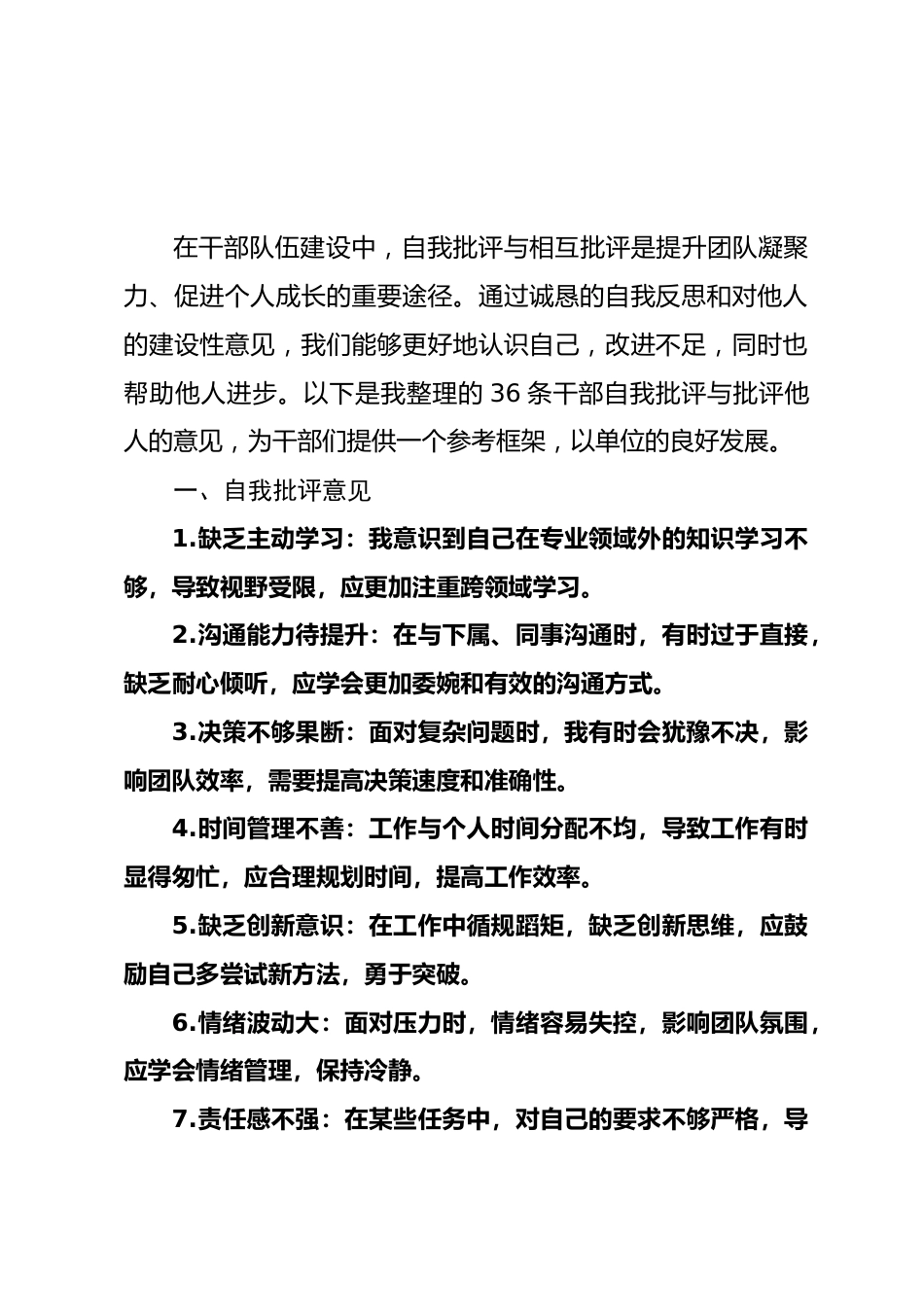 在干部队伍建设中，自我批评与相互批评是提升团队凝聚力、促进个人成长的重要途径。通过诚恳的自我反思和对他人的建设性意见，我们能够更好地认识自己，改进不足，同时也帮助他人进步。以下是我整理的 36 条干部自我批评与批评他人的意见，为干部们提供一个参考框架，以单位的良好发展。

一、自我批评意见

1.缺乏主动学习：我意识到自己在专业领域外的知识学习不够，导致视野受限，应更加注重跨领域学习。

2.沟通能力待提升：在与下属、同事沟通时，有时过于直接，缺乏耐心倾听，应学会更加委婉和有效的沟通方式。

3.决策不够果断：面对复杂问题时，我有时会犹豫不决，影响团队效率，需要提高决策速度和准确性。

4.时间管理不善：工作与个人时间分配不均，导致工作有时显得匆忙，应合理规划时间，提高工作效率。

5.缺乏创新意识：在工作中循规蹈矩，缺乏创新思维，应鼓励自己多尝试新方法，勇于突破。

6.情绪波动大：面对压力时，情绪容易失控，影响团队氛围，应学会情绪管理，保持冷静。

7.责任感不强：在某些任务中，对自己的要求不够严格，导